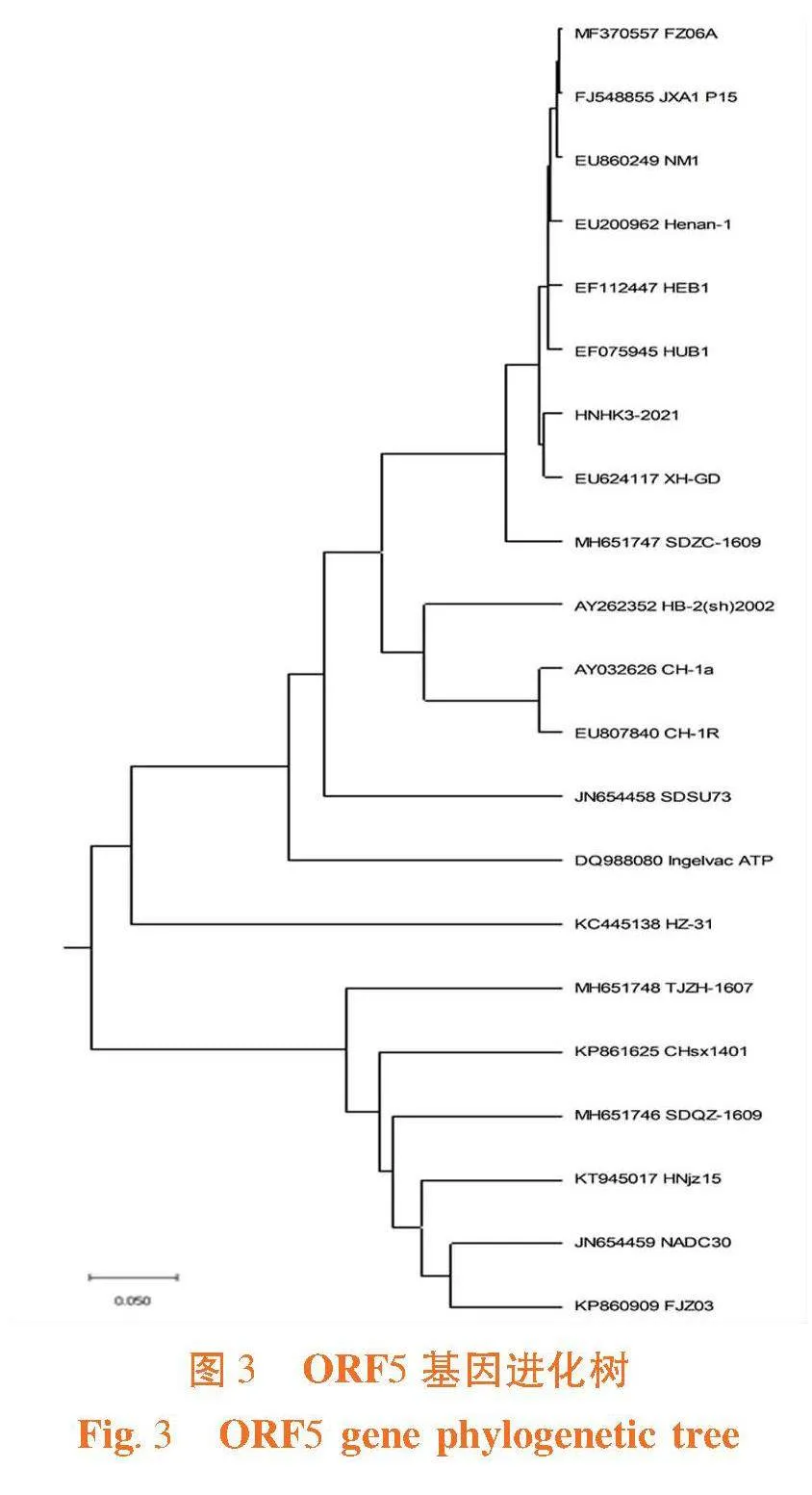 MF370557 FZ06A
FJ548855 JXA1 P15
EU860249 NM1
EU200962 Henan-1
EF112447 HEB1
EF075945 HUB1
HNHK3-2021
EU624117 XH-GD
MH651747 SDZC-1609
AY262352 HB-2(sh)2002
AY032626 CH-1a
EU807840 CH-1R
JN654458 SDSU73
DQ988080 Ingelvac ATP
KC445138 HZ-31
MH651748 TJZH-1607
KP861625 CHsx1401
MH651746 SDQZ-1609
KT945017 HNjz15
JN654459 NADC30
KP860909 FJZ03

0.050

图 3 ORF5 基因进化树
Fig. 3 ORF5 gene phylogenetic tree